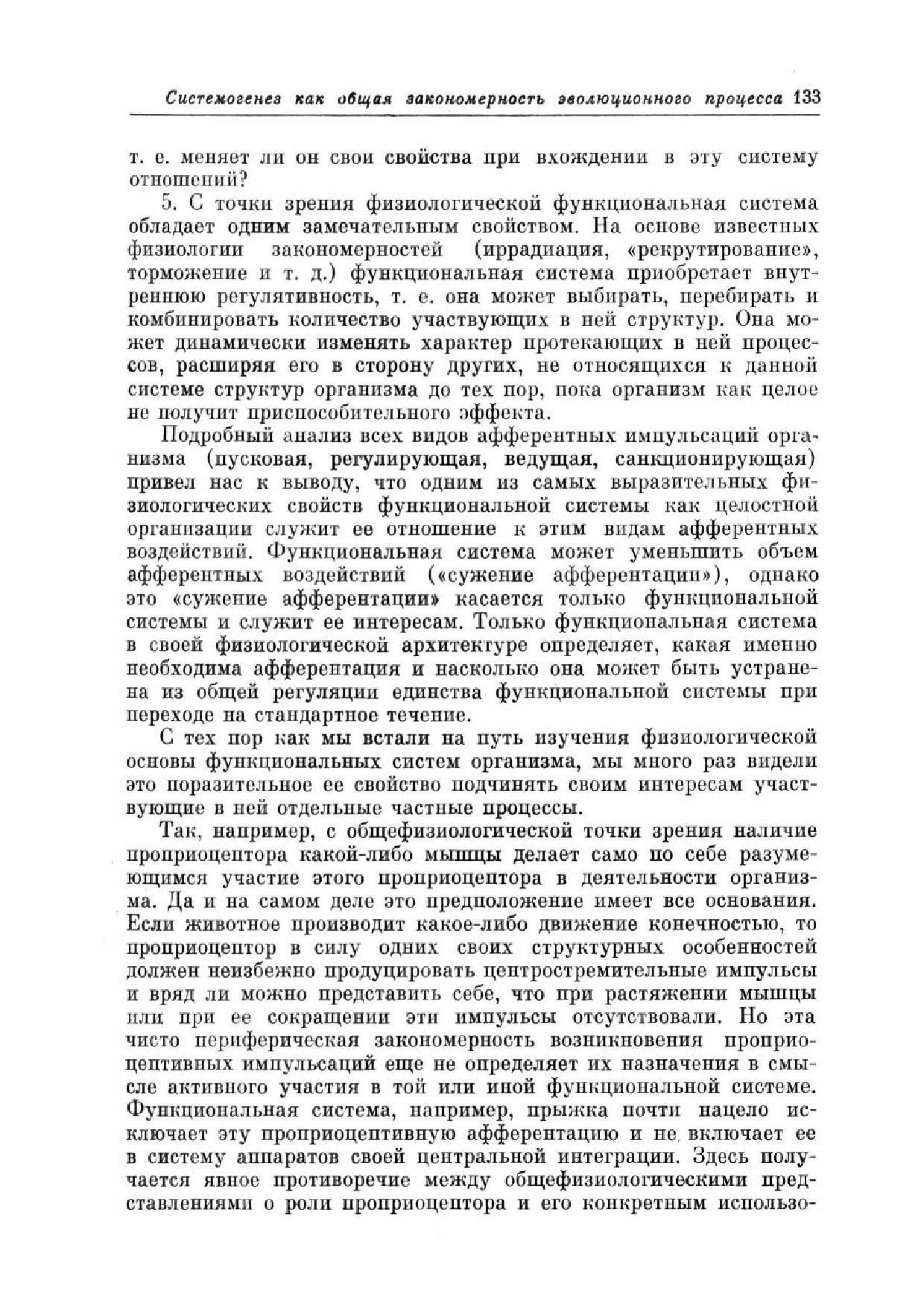 Системогенез как общая закономерность эволюционного процесса 133

т. е. меняет ли он свои свойства при вхождении в эту систему отношений?

5. С точки зрения физиологической функциональная система обладает одним замечательным свойством. На основе известных физиологии закономерностей (иррадиация, «рекрутирование», торможение и т. д.) функциональная система приобретает внутреннюю регулятивность, т. е. она может выбирать, перебирать и комбинировать количество участвующих в ней структур. Она может динамически изменять характер протекающих в ней процессов, расширяя его в сторону других, не относящихся к данной системе структур организма до тех пор, пока организм как целое не получит приспособительного эффекта.

Подробный анализ всех видов афферентных импульсаций организма (пусковая, регулирующая, ведущая, санкционирующая) привел нас к выводу, что одним из самых выразительных физиологических свойств функциональной системы как целостной организации служит ее отношение к этим видам афферентных воздействий. Функциональная система может уменьшить объем афферентных воздействий («сужение афферентации»), однако это «сужение афферентации» касается только функциональной системы и служит ее интересам. Только функциональная система в своей физиологической архитектуре определяет, какая именно необходима афферентация и насколько она может быть устранена из общей регуляции единства функциональной системы при переходе на стандартное течение.

С тех пор как мы встали на путь изучения физиологической основы функциональных систем организма, мы много раз видели это поразительное ее свойство подчинять своим интересам участвующие в ней отдельные частные процессы.

Так, например, с общефизиологической точки зрения наличие проприоцептора какой-либо мышцы делает само по себе разумеющимся участие этого проприоцептора в деятельности организма. Да и на самом деле это предположение имеет все основания. Если животное производит какое-либо движение конечностью, то проприоцептор в силу одних своих структурных особенностей должен неизбежно продуцировать центростремительные импульсы и вряд ли можно представить себе, что при растяжении мышцы или при ее сокращении эти импульсы отсутствовали. Но эта чисто периферическая закономерность возникновения проприоцептивных импульсаций еще не определяет их назначения в смысле активного участия в той или иной функциональной системе. Функциональная система, например, прыжка почти нацело исключает эту проприоцептивную афферентацию и не включает ее в систему аппаратов своей центральной интеграции. Здесь получается явное противоречие между общефизиологическими представлениями о роли проприоцептора и его конкретным использо-